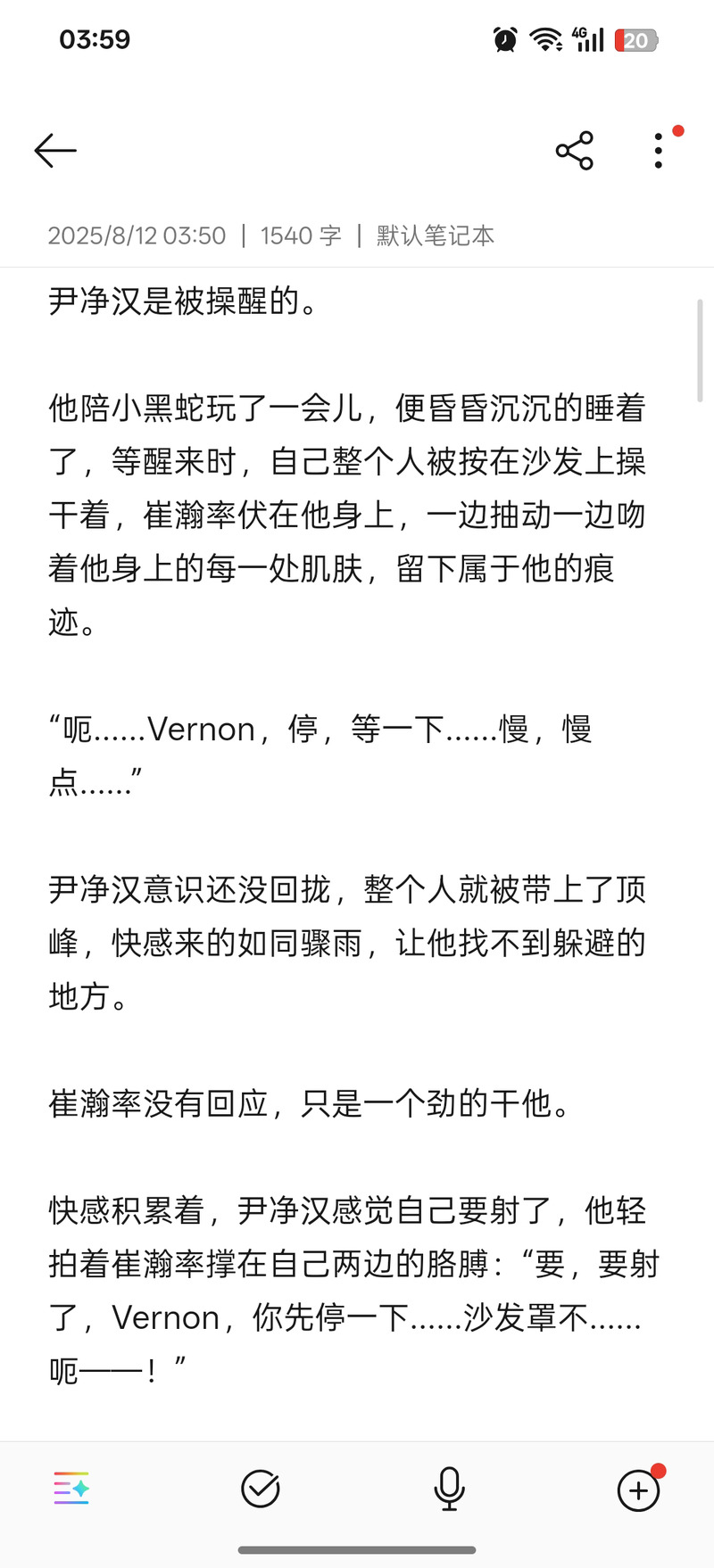 03:59

4G 20

2025/8/12 03:50 | 1540 字 | 默认笔记本

尹净汉是被操醒的。

他陪小黑蛇玩了一会儿，便昏昏沉沉的睡着了，等醒来时，自己整个人被按在沙发上操干着，崔瀚率伏在他身上，一边抽动一边吻着他身上的每一处肌肤，留下属于他的痕迹。

“呃……Vernon，停，等一下……慢，慢点……”

尹净汉意识还没回拢，整个人就被带上了顶峰，快感来的如同骤雨，让他找不到躲避的地方。

崔瀚率没有回应，只是一个劲的干他。

快感积累着，尹净汉感觉自己要射了，他轻拍着崔瀚率撑在自己两边的胳膊：“要，要射了，Vernon，你先停一下……沙发罩不……呃——！”